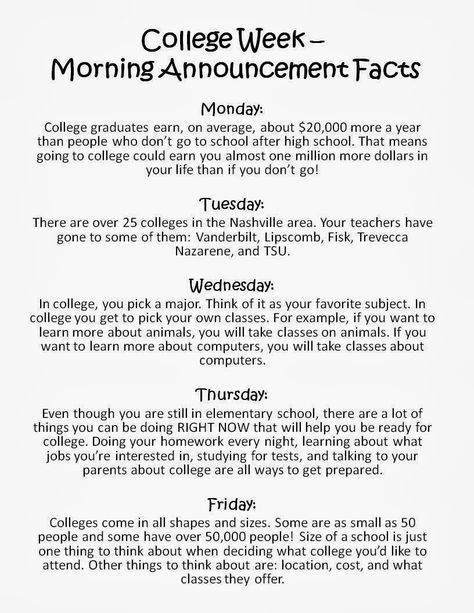 College Week –
Morning Announcement Facts

Monday:

College graduates earn, on average, about \$20,000 more a year than people who don't go to school after high school. That means going to college could earn you almost one million more dollars in your life than if you don't go!

Tuesday:

There are over 25 colleges in the Nashville area. Your teachers have gone to some of them: Vanderbilt, Lipscomb, Fisk, Trevecca Nazarene, and TSU.

Wednesday:

In college, you pick a major. Think of it as your favorite subject. In college you get to pick your own classes. For example, if you want to learn more about animals, you will take classes on animals. If you want to learn more about computers, you will take classes about computers.

Thursday:

Even though you are still in elementary school, there are a lot of things you can be doing RIGHT NOW that will help you be ready for college. Doing your homework every night, learning about what jobs you're interested in, studying for tests, and talking to your parents about college are all ways to get prepared.

Friday:

Colleges come in all shapes and sizes. Some are as small as 50 people and some have over 50,000 people! Size of a school is just one thing to think about when deciding what college you'd like to attend. Other things to think about are: location, cost, and what classes they offer.